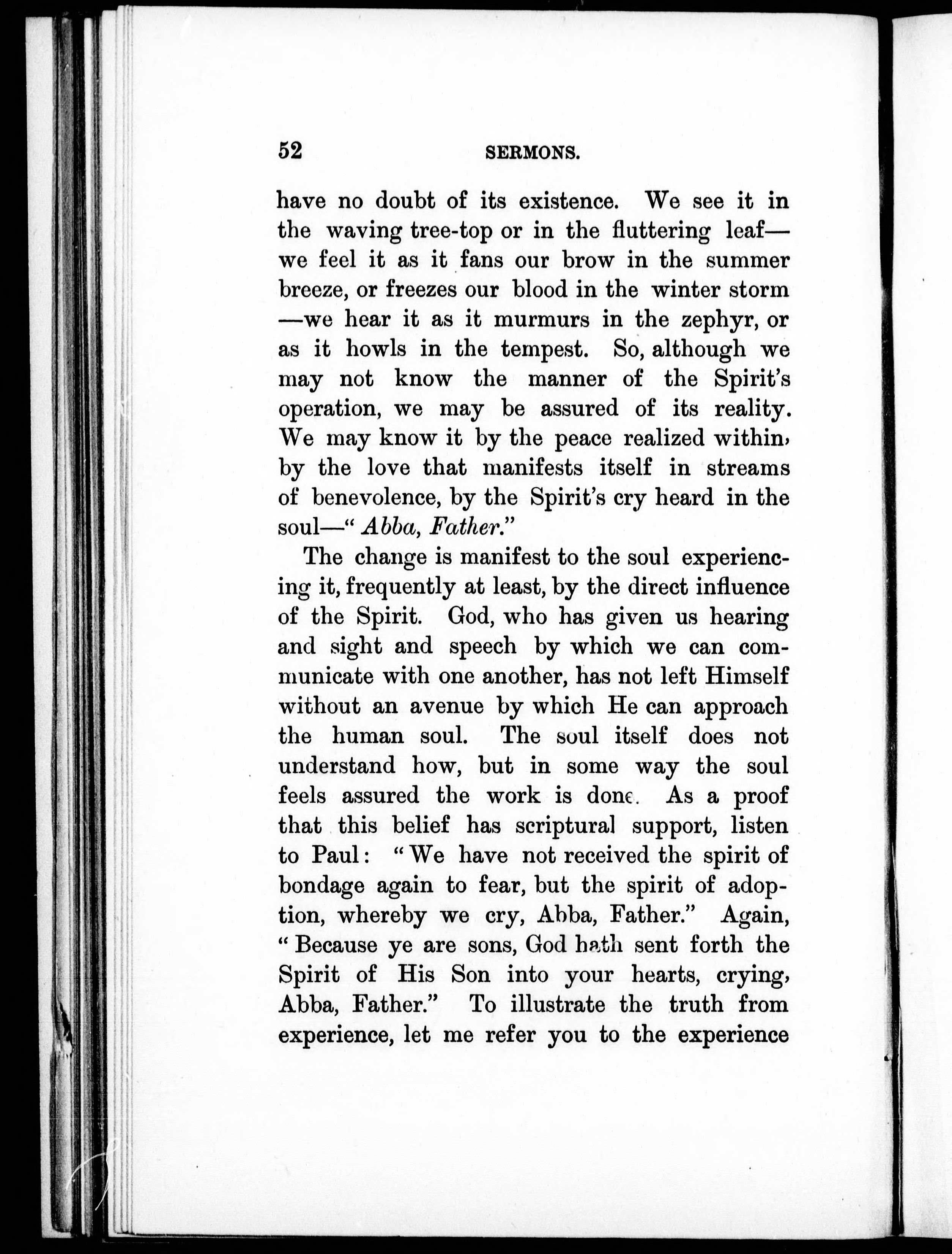 52 SERMONS.

have no doubt of its existence. We see it in the waving tree-top or in the fluttering leaf—we feel it as it fans our brow in the summer breeze, or freezes our blood in the winter storm—we hear it as it murmurs in the zephyr, or as it howls in the tempest. So, although we may not know the manner of the Spirit's operation, we may be assured of its reality. We may know it by the peace realized within, by the love that manifests itself in streams of benevolence, by the Spirit's cry heard in the soul—"Abba, Father."

The change is manifest to the soul experiencing it, frequently at least, by the direct influence of the Spirit. God, who has given us hearing and sight and speech by which we can communicate with one another, has not left Himself without an avenue by which He can approach the human soul. The soul itself does not understand how, but in some way the soul feels assured the work is done. As a proof that this belief has scriptural support, listen to Paul: "We have not received the spirit of bondage again to fear, but the spirit of adoption, whereby we cry, Abba, Father." Again, "Because ye are sons, God hath sent forth the Spirit of His Son into your hearts, crying, Abba, Father." To illustrate the truth from experience, let me refer you to the experience